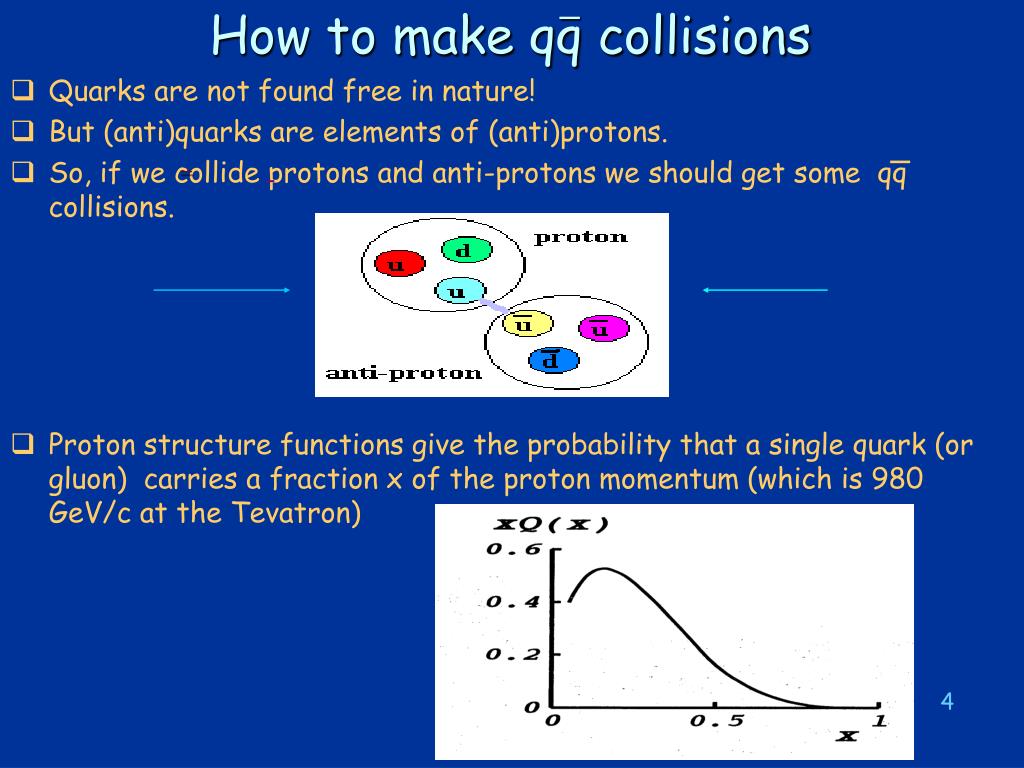 How to make $q\bar{q}$ collisions

❑ Quarks are not found free in nature!

❑ But (anti)quarks are elements of (anti)protons.

❑ So, if we collide protons and anti-protons we should get some $q\bar{q}$ collisions.

proton

u d u

$\bar{u}$ $\bar{u}$ $\bar{d}$

anti-proton

❑ Proton structure functions give the probability that a single quark (or gluon) carries a fraction x of the proton momentum (which is 980 GeV/c at the Tevatron)

xQ(x)

0.6

0.4

0.2

0

0

0.5

1

x

4